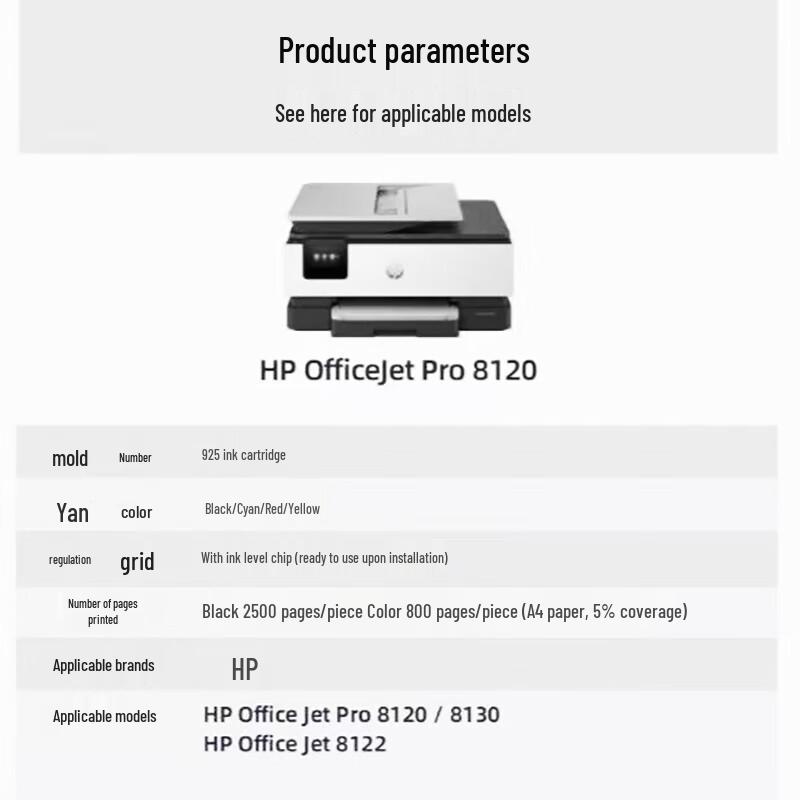 Product parameters

See here for applicable models

HP OfficeJet Pro 8120

| mold Number | 925 ink cartridge |
|---|---|
| Yan color | Black/Cyan/Red/Yellow |
| regulation grid | With ink level chip (ready to use upon installation) |
| Number of pages printed | Black 2500 pages/piece Color 800 pages/piece (A4 paper, 5% coverage) |
| Applicable brands | HP |
| Applicable models | HP Office Jet Pro 8120 / 8130 HP Office Jet 8122 |